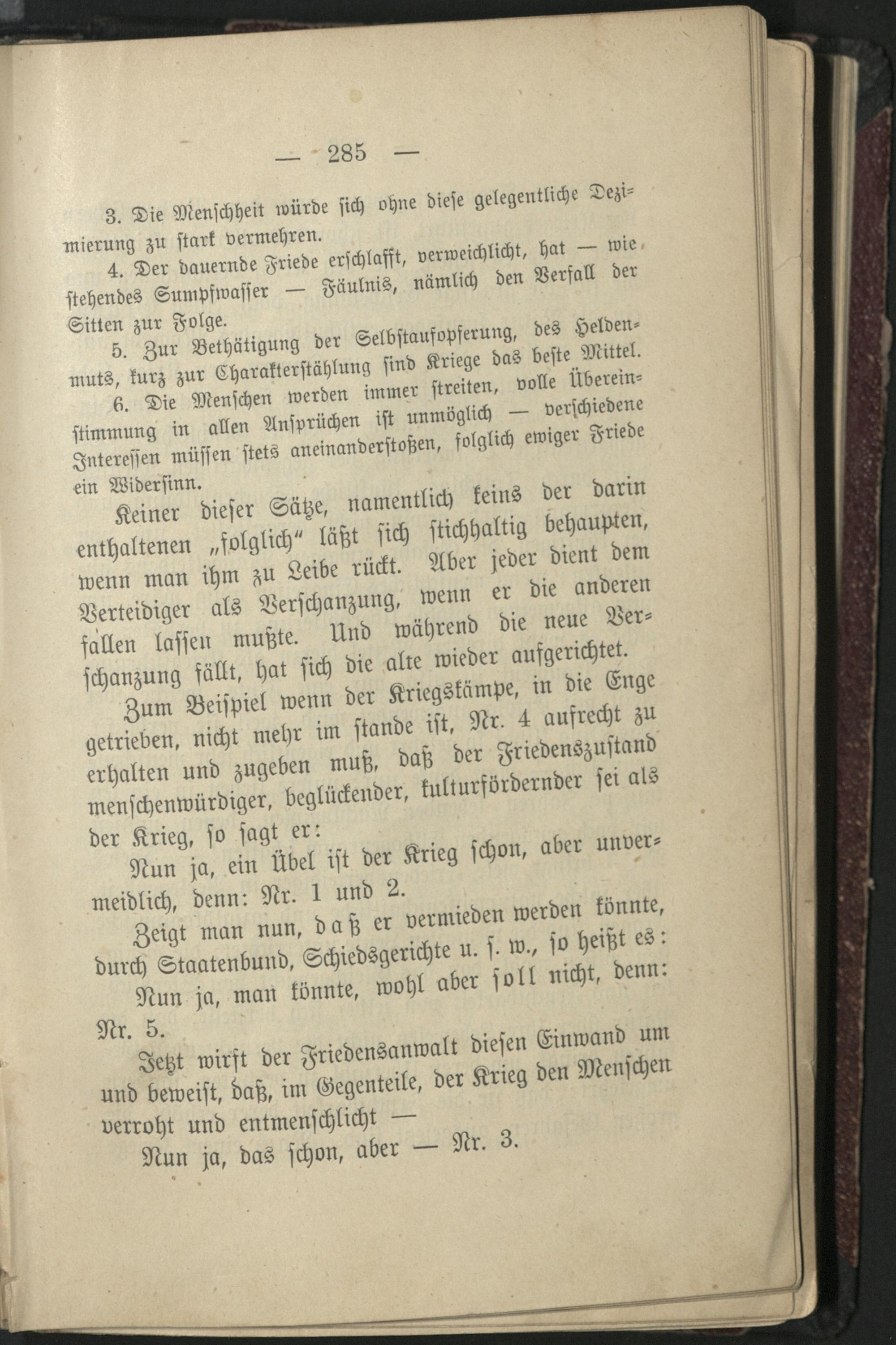 — 285 —

3. Die Menschheit würde sich ohne diese gelegentliche Dezimierung zu stark vermehren.

4. Der dauernde Friede erschlafft, verweichlicht, hat — wie stehendes Sumpfwasser — Fäulnis, nämlich den Verfall der Sitten zur Folge.

5. Zur Bethätigung der Selbstaufopferung, des Heldenmuts, kurz zur Charakterstählung sind Kriege das beste Mittel.

6. Die Menschen werden immer streiten, volle Übereinstimmung in allen Ansprüchen ist unmöglich — verschiedene Interessen müssen stets aneinanderstoßen, folglich ewiger Friede ein Widersinn.

Keiner dieser Sätze, namentlich keins der darin enthaltenen „folglich" läßt sich stichhaltig behaupten, wenn man ihm zu Leibe rückt. Aber jeder dient dem Verteidiger als Verschanzung, wenn er die anderen fallen lassen mußte. Und während die neue Verschanzung fällt, hat sich die alte wieder aufgerichtet.

Zum Beispiel wenn der Kriegskämpe, in die Enge getrieben, nicht mehr im stande ist, Nr. 4 aufrecht zu erhalten und zugeben muß, daß der Friedenszustand menschenwürdiger, beglückender, kulturfördernder sei als der Krieg, so sagt er:

Nun ja, ein Übel ist der Krieg schon, aber unvermeidlich, denn: Nr. 1 und 2.

Zeigt man nun, daß er vermieden werden könnte, durch Staatenbund, Schiedsgerichte u. s. w., so heißt es:

Nun ja, man könnte, wohl aber soll nicht, denn: Nr. 5.

Jetzt wirft der Friedensanwalt diesen Einwand um und beweist, daß, im Gegenteile, der Krieg den Menschen verroht und entmenschlicht —

Nun ja, das schon, aber — Nr. 3.